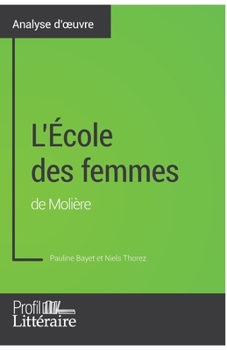 Analyse d'œuvre

L'École des femmes

de Molière

Pauline Bayet et Niels Thorez

Profil Littéraire